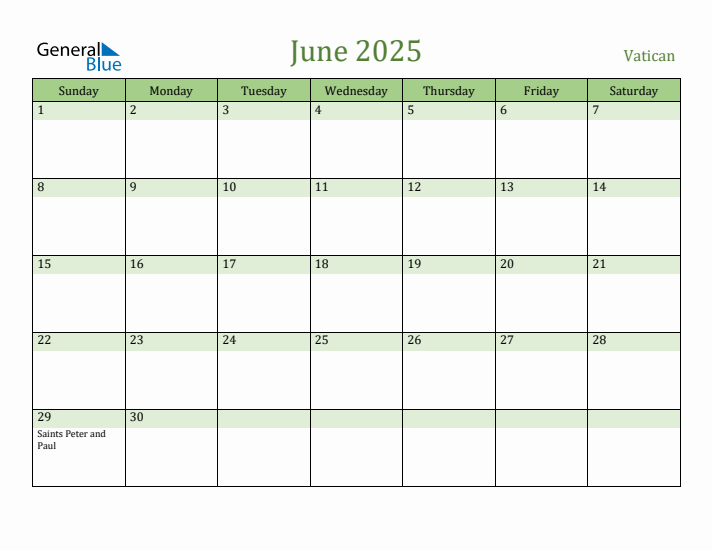 General Blue

June 2025

Vatican

| Sunday | Monday | Tuesday | Wednesday | Thursday | Friday | Saturday |
|---|---|---|---|---|---|---|
| 1 | 2 | 3 | 4 | 5 | 6 | 7 |
| 8 | 9 | 10 | 11 | 12 | 13 | 14 |
| 15 | 16 | 17 | 18 | 19 | 20 | 21 |
| 22 | 23 | 24 | 25 | 26 | 27 | 28 |
| 29 Saints Peter and Paul | 30 | | | | | |